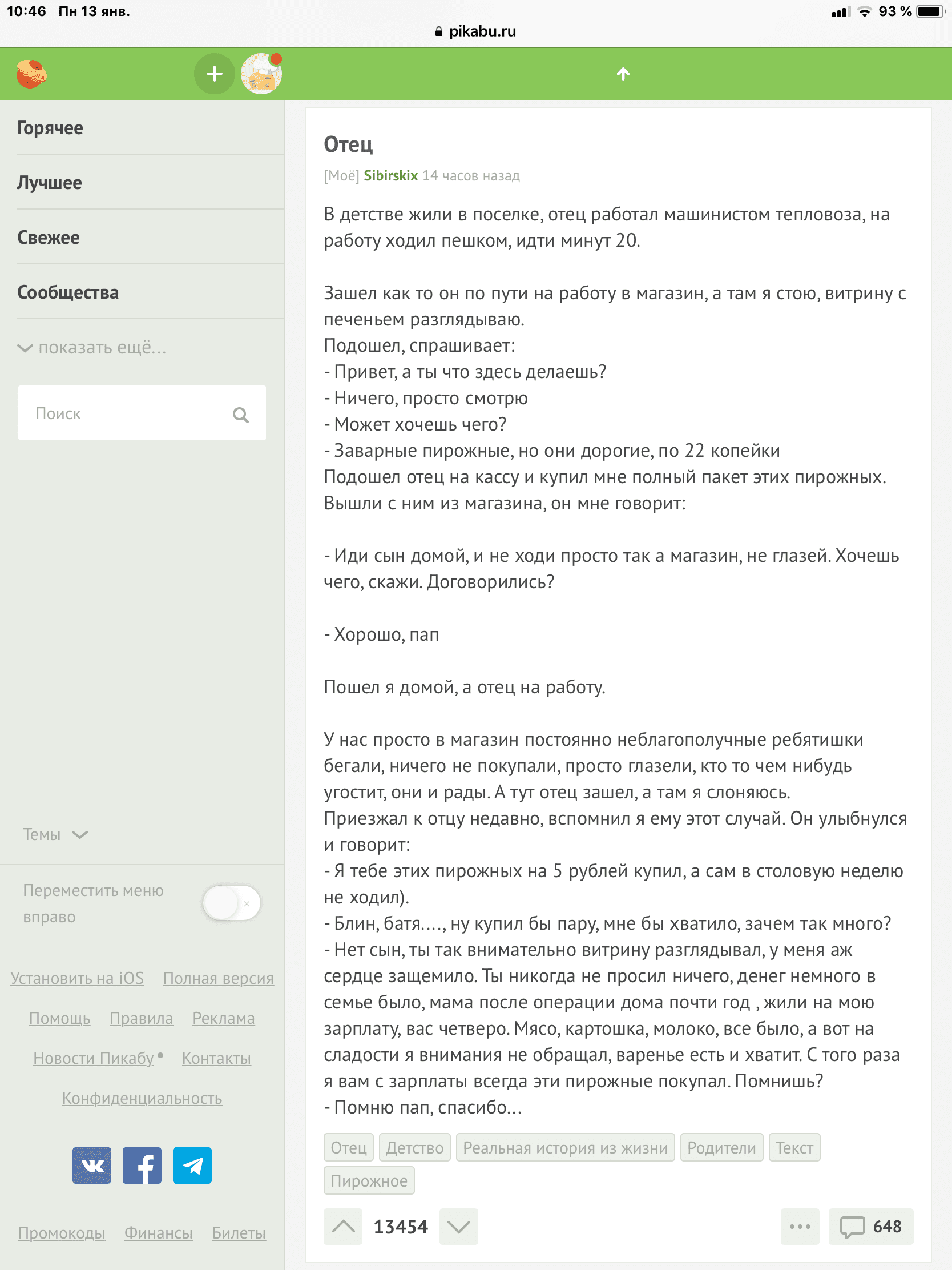 10:46 Пн 13 янв.
93 %
pikabu.ru

Горячее
Лучшее
Свежее
Сообщества
показать ещё...
Поиск

Темы

Переместить меню вправо

Установить на iOS Полная версия
Помощь Правила Реклама
Новости Пикабу Контакты
Конфиденциальность

Промокоды Финансы Билеты

Отец
[Моё] Sibirskix 14 часов назад

В детстве жили в поселке, отец работал машинистом тепловоза, на работу ходил пешком, идти минут 20.

Зашел как то он по пути на работу в магазин, а там я стою, витрину с печеньем разглядываю.
Подошел, спрашивает:
- Привет, а ты что здесь делаешь?
- Ничего, просто смотрю
- Может хочешь чего?
- Заварные пирожные, но они дорогие, по 22 копейки
Подошел отец на кассу и купил мне полный пакет этих пирожных. Вышли с ним из магазина, он мне говорит:

- Иди сын домой, и не ходи просто так а магазин, не глазей. Хочешь чего, скажи. Договорились?

- Хорошо, пап

Пошел я домой, а отец на работу.

У нас просто в магазин постоянно неблагополучные ребятишки бегали, ничего не покупали, просто глазели, кто то чем нибудь угостит, они и рады. А тут отец зашел, а там я слоняюсь.
Приезжал к отцу недавно, вспомнил я ему этот случай. Он улыбнулся и говорит:
- Я тебе этих пирожных на 5 рублей купил, а сам в столовую неделю не ходил).
- Блин, батя...., ну купил бы пару, мне бы хватило, зачем так много?
- Нет сын, ты так внимательно витрину разглядывал, у меня аж сердце защемило. Ты никогда не просил ничего, денег немного в семье было, мама после операции дома почти год , жили на мою зарплату, вас четверо. Мясо, картошка, молоко, все было, а вот на сладости я внимания не обращал, варенье есть и хватит. С того раза я вам с зарплаты всегда эти пирожные покупал. Помнишь?
- Помню пап, спасибо...

Отец Детство Реальная история из жизни Родители Текст Пирожное

13454
648